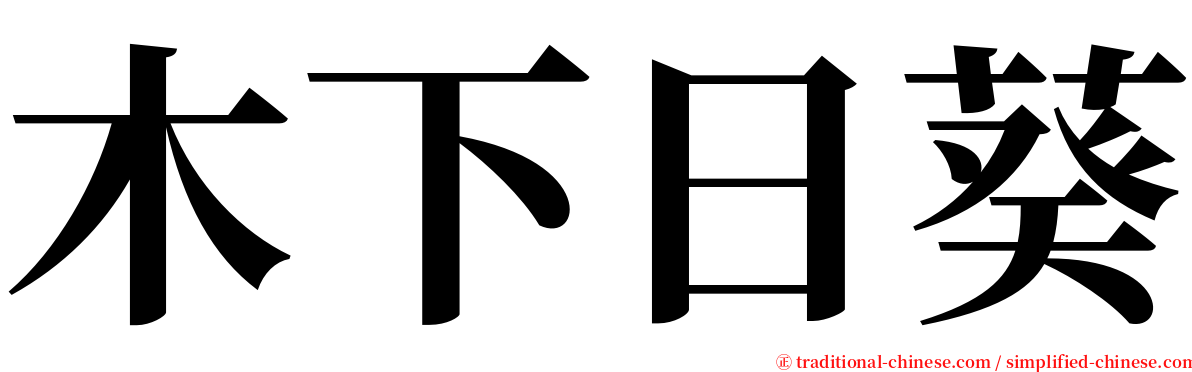 木下日葵

㊣ traditional-chinese.com / simplified-chinese.com